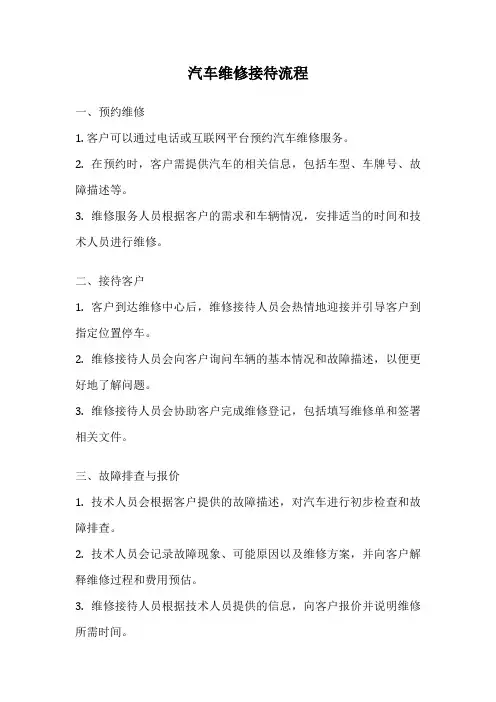 汽车维修接待流程

一、预约维修

1. 客户可以通过电话或互联网平台预约汽车维修服务。

2. 在预约时，客户需提供汽车的相关信息，包括车型、车牌号、故障描述等。

3. 维修服务人员根据客户的需求和车辆情况，安排适当的时间和技术人员进行维修。

二、接待客户

1. 客户到达维修中心后，维修接待人员会热情地迎接并引导客户到指定位置停车。

2. 维修接待人员会向客户询问车辆的基本情况和故障描述，以便更好地了解问题。

3. 维修接待人员会协助客户完成维修登记，包括填写维修单和签署相关文件。

三、故障排查与报价

1. 技术人员会根据客户提供的故障描述，对汽车进行初步检查和故障排查。

2. 技术人员会记录故障现象、可能原因以及维修方案，并向客户解释维修过程和费用预估。

3. 维修接待人员根据技术人员提供的信息，向客户报价并说明维修所需时间。